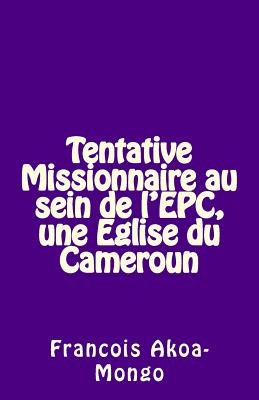 Tentative Missionnaire au sein de l'EPC, une Eglise du Cameroun

Francois Akoa-Mongo